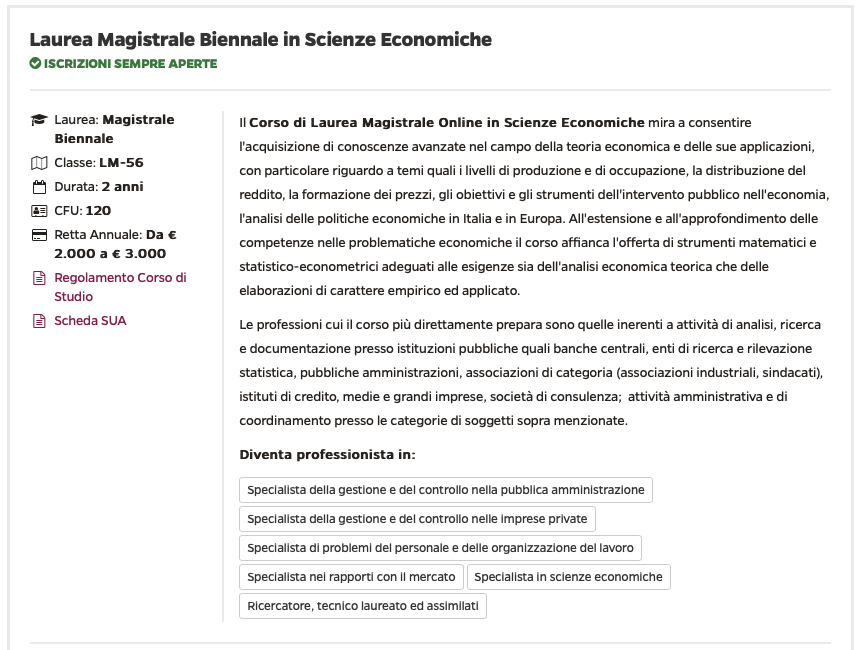 Laurea Magistrale Biennale in Scienze Economiche
ISCRIZIONI SEMPRE APERTE

Laurea: Magistrale Biennale
Classe: LM-56
Durata: 2 anni
CFU: 120
Retta Annuale: Da € 2.000 a € 3.000
Regolamento Corso di Studio
Scheda SUA

Il Corso di Laurea Magistrale Online in Scienze Economiche mira a consentire l'acquisizione di conoscenze avanzate nel campo della teoria economica e delle sue applicazioni, con particolare riguardo a temi quali i livelli di produzione e di occupazione, la distribuzione del reddito, la formazione dei prezzi, gli obiettivi e gli strumenti dell'intervento pubblico nell'economia, l'analisi delle politiche economiche in Italia e in Europa. All'estensione e all'approfondimento delle competenze nelle problematiche economiche il corso affianca l'offerta di strumenti matematici e statistico-econometrici adeguati alle esigenze sia dell'analisi economica teorica che delle elaborazioni di carattere empirico ed applicato.

Le professioni cui il corso più direttamente prepara sono quelle inerenti a attività di analisi, ricerca e documentazione presso istituzioni pubbliche quali banche centrali, enti di ricerca e rilevazione statistica, pubbliche amministrazioni, associazioni di categoria (associazioni industriali, sindacati), istituti di credito, medie e grandi imprese, società di consulenza; attività amministrativa e di coordinamento presso le categorie di soggetti sopra menzionate.

Diventa professionista in:

Specialista della gestione e del controllo nella pubblica amministrazione
Specialista della gestione e del controllo nelle imprese private
Specialista di problemi del personale e delle organizzazione del lavoro
Specialista nei rapporti con il mercato
Specialista in scienze economiche
Ricercatore, tecnico laureato ed assimilati